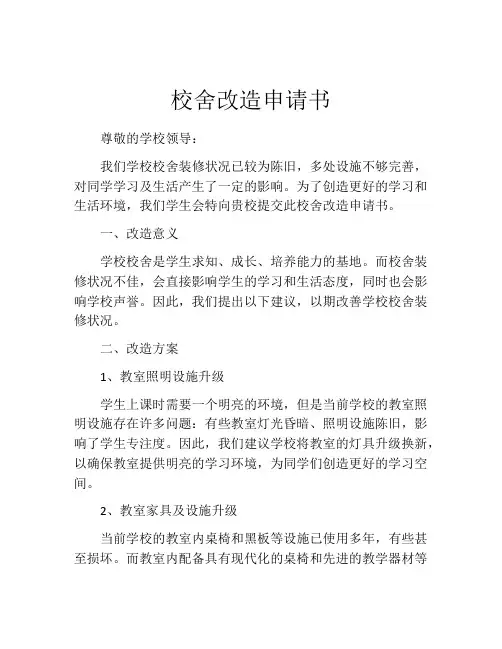 校舍改造申请书

尊敬的学校领导：

我们学校校舍装修状况已较为陈旧，多处设施不够完善，对同学学习及生活产生了一定的影响。为了创造更好的学习和生活环境，我们学生会特向贵校提交此校舍改造申请书。

一、改造意义

学校校舍是学生求知、成长、培养能力的基地。而校舍装修状况不佳，会直接影响学生的学习和生活态度，同时也会影响学校声誉。因此，我们提出以下建议，以期改善学校校舍装修状况。

二、改造方案

1、教室照明设施升级

学生上课时需要一个明亮的环境，但是当前学校的教室照明设施存在许多问题：有些教室灯光昏暗、照明设施陈旧，影响了学生专注度。因此，我们建议学校将教室的灯具升级换新，以确保教室提供明亮的学习环境，为同学们创造更好的学习空间。

2、教室家具及设施升级

当前学校的教室内桌椅和黑板等设施已使用多年，有些甚至损坏。而教室内配备具有现代化的桌椅和先进的教学器材等